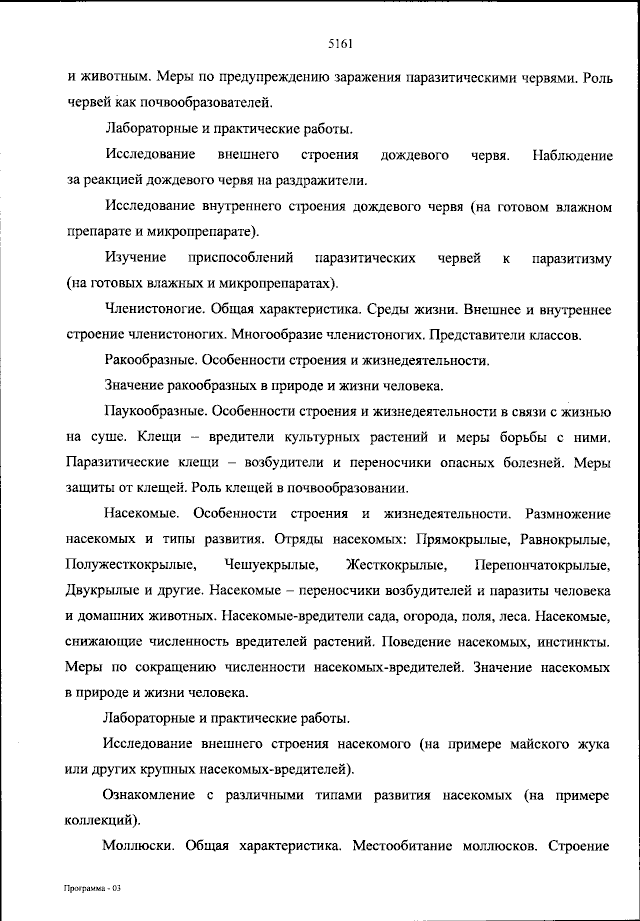 5161

и животным. Меры по предупреждению заражения паразитическими червями. Роль червей как почвообразователей.

Лабораторные и практические работы.

Исследование внешнего строения дождевого червя. Наблюдение за реакцией дождевого червя на раздражители.

Исследование внутреннего строения дождевого червя (на готовом влажном препарате и микропрепарате).

Изучение приспособлений паразитических червей к паразитизму (на готовых влажных и микропрепаратах).

Членистоногие. Общая характеристика. Среды жизни. Внешнее и внутреннее строение членистоногих. Многообразие членистоногих. Представители классов.

Ракообразные. Особенности строения и жизнедеятельности.

Значение ракообразных в природе и жизни человека.

Паукообразные. Особенности строения и жизнедеятельности в связи с жизнью на суше. Клещи – вредители культурных растений и меры борьбы с ними. Паразитические клещи – возбудители и переносчики опасных болезней. Меры защиты от клещей. Роль клещей в почвообразовании.

Насекомые. Особенности строения и жизнедеятельности. Размножение насекомых и типы развития. Отряды насекомых: Прямокрылые, Равнокрылые, Полужесткокрылые, Чешуекрылые, Жесткокрылые, Перепончатокрылые, Двукрылые и другие. Насекомые – переносчики возбудителей и паразиты человека и домашних животных. Насекомые-вредители сада, огорода, поля, леса. Насекомые, снижающие численность вредителей растений. Поведение насекомых, инстинкты. Меры по сокращению численности насекомых-вредителей. Значение насекомых в природе и жизни человека.

Лабораторные и практические работы.

Исследование внешнего строения насекомого (на примере майского жука или других крупных насекомых-вредителей).

Ознакомление с различными типами развития насекомых (на примере коллекций).

Моллюски. Общая характеристика. Местообитание моллюсков. Строение

Программа - 03